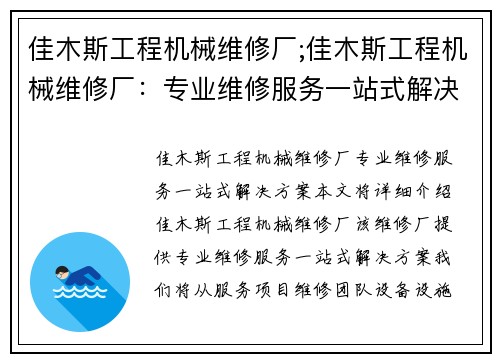 佳木斯工程机械维修厂;佳木斯工程机械维修厂：专业维修服务一站式解决

佳木斯工程机械维修厂专业维修服务一站式解决方案本文将详细介绍佳木斯工程机械维修厂该维修厂提供专业维修服务一站式解决方案我们将从服务项目维修团队设备设施